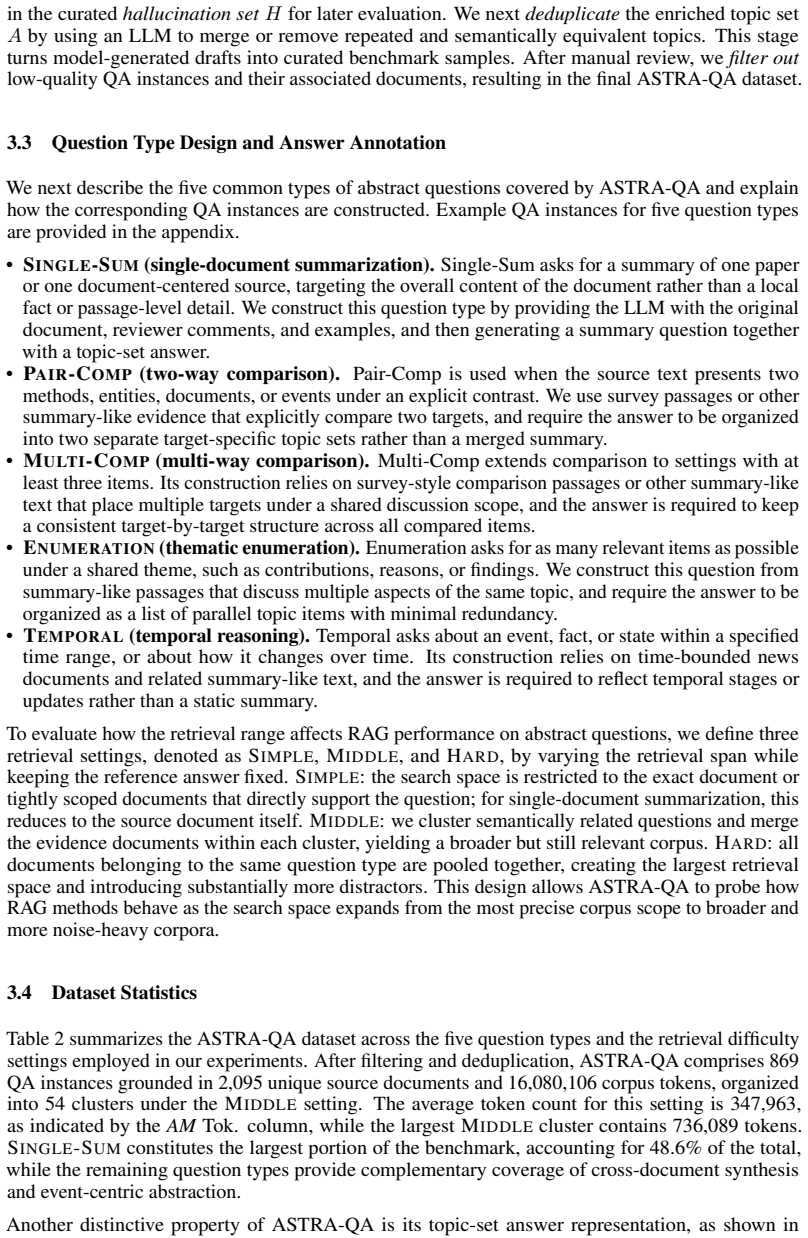 in the curated hallucination set $H$ for later evaluation. We next deduplicate the enriched topic set $A$ by using an LLM to merge or remove repeated and semantically equivalent topics. This stage turns model-generated drafts into curated benchmark samples. After manual review, we filter out low-quality QA instances and their associated documents, resulting in the final ASTRA-QA dataset.

3.3 Question Type Design and Answer Annotation

We next describe the five common types of abstract questions covered by ASTRA-QA and explain how the corresponding QA instances are constructed. Example QA instances for five question types are provided in the appendix.

• SINGLE-SUM (single-document summarization). Single-Sum asks for a summary of one paper or one document-centered source, targeting the overall content of the document rather than a local fact or passage-level detail. We construct this question type by providing the LLM with the original document, reviewer comments, and examples, and then generating a summary question together with a topic-set answer.
• PAIR-COMP (two-way comparison). Pair-Comp is used when the source text presents two methods, entities, documents, or events under an explicit contrast. We use survey passages or other summary-like evidence that explicitly compare two targets, and require the answer to be organized into two separate target-specific topic sets rather than a merged summary.
• MULTI-COMP (multi-way comparison). Multi-Comp extends comparison to settings with at least three items. Its construction relies on survey-style comparison passages or other summary-like text that place multiple targets under a shared discussion scope, and the answer is required to keep a consistent target-by-target structure across all compared items.
• ENUMERATION (thematic enumeration). Enumeration asks for as many relevant items as possible under a shared theme, such as contributions, reasons, or findings. We construct this question from summary-like passages that discuss multiple aspects of the same topic, and require the answer to be organized as a list of parallel topic items with minimal redundancy.
• TEMPORAL (temporal reasoning). Temporal asks about an event, fact, or state within a specified time range, or about how it changes over time. Its construction relies on time-bounded news documents and related summary-like text, and the answer is required to reflect temporal stages or updates rather than a static summary.

To evaluate how the retrieval range affects RAG performance on abstract questions, we define three retrieval settings, denoted as SIMPLE, MIDDLE, and HARD, by varying the retrieval span while keeping the reference answer fixed. SIMPLE: the search space is restricted to the exact document or tightly scoped documents that directly support the question; for single-document summarization, this reduces to the source document itself. MIDDLE: we cluster semantically related questions and merge the evidence documents within each cluster, yielding a broader but still relevant corpus. HARD: all documents belonging to the same question type are pooled together, creating the largest retrieval space and introducing substantially more distractors. This design allows ASTRA-QA to probe how RAG methods behave as the search space expands from the most precise corpus scope to broader and more noise-heavy corpora.

3.4 Dataset Statistics

Table 2 summarizes the ASTRA-QA dataset across the five question types and the retrieval difficulty settings employed in our experiments. After filtering and deduplication, ASTRA-QA comprises 869 QA instances grounded in 2,095 unique source documents and 16,080,106 corpus tokens, organized into 54 clusters under the MIDDLE setting. The average token count for this setting is 347,963, as indicated by the AM Tok. column, while the largest MIDDLE cluster contains 736,089 tokens. SINGLE-SUM constitutes the largest portion of the benchmark, accounting for 48.6% of the total, while the remaining question types provide complementary coverage of cross-document synthesis and event-centric abstraction.

Another distinctive property of ASTRA-QA is its topic-set answer representation, as shown in